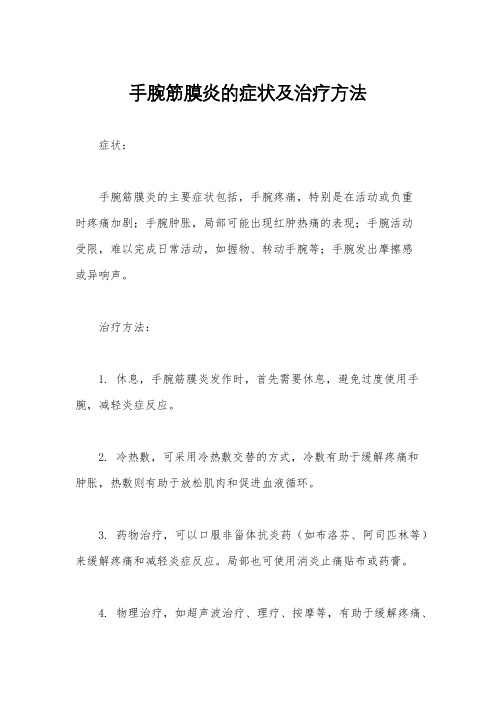 手腕筋膜炎的症状及治疗方法

症状：

手腕筋膜炎的主要症状包括，手腕疼痛，特别是在活动或负重时疼痛加剧；手腕肿胀，局部可能出现红肿热痛的表现；手腕活动受限，难以完成日常活动，如握物、转动手腕等；手腕发出摩擦感或异响声。

治疗方法：

1. 休息，手腕筋膜炎发作时，首先需要休息，避免过度使用手腕，减轻炎症反应。

2. 冷热敷，可采用冷热敷交替的方式，冷敷有助于缓解疼痛和肿胀，热敷则有助于放松肌肉和促进血液循环。

3. 药物治疗，可以口服非甾体抗炎药（如布洛芬、阿司匹林等）来缓解疼痛和减轻炎症反应。局部也可使用消炎止痛贴布或药膏。

4. 物理治疗，如超声波治疗、理疗、按摩等，有助于缓解疼痛、